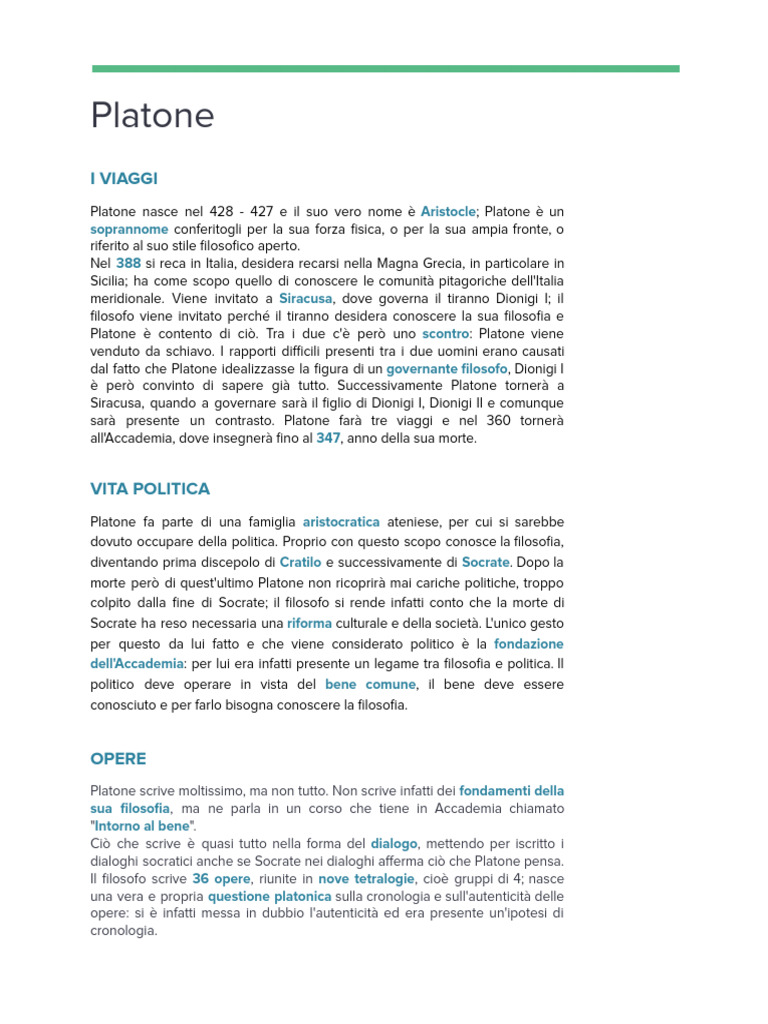 Platone

I VIAGGI

Platone nasce nel 428 - 427 e il suo vero nome è Aristocle; Platone è un soprannome conferitogli per la sua forza fisica, o per la sua ampia fronte, o riferito al suo stile filosofico aperto.
Nel 388 si reca in Italia, desidera recarsi nella Magna Grecia, in particolare in Sicilia; ha come scopo quello di conoscere le comunità pitagoriche dell'Italia meridionale. Viene invitato a Siracusa, dove governa il tiranno Dionigi I; il filosofo viene invitato perché il tiranno desidera conoscere la sua filosofia e Platone è contento di ciò. Tra i due c'è però uno scontro: Platone viene venduto da schiavo. I rapporti difficili presenti tra i due uomini erano causati dal fatto che Platone idealizzasse la figura di un governante filosofo, Dionigi I è però convinto di sapere già tutto. Successivamente Platone tornerà a Siracusa, quando a governare sarà il figlio di Dionigi I, Dionigi II e comunque sarà presente un contrasto. Platone farà tre viaggi e nel 360 tornerà all'Accademia, dove insegnerà fino al 347, anno della sua morte.

VITA POLITICA

Platone fa parte di una famiglia aristocratica ateniese, per cui si sarebbe dovuto occupare della politica. Proprio con questo scopo conosce la filosofia, diventando prima discepolo di Cratilo e successivamente di Socrate. Dopo la morte però di quest'ultimo Platone non ricoprirà mai cariche politiche, troppo colpito dalla fine di Socrate; il filosofo si rende infatti conto che la morte di Socrate ha reso necessaria una riforma culturale e della società. L'unico gesto per questo da lui fatto e che viene considerato politico è la fondazione dell'Accademia: per lui era infatti presente un legame tra filosofia e politica. Il politico deve operare in vista del bene comune, il bene deve essere conosciuto e per farlo bisogna conoscere la filosofia.

OPERE

Platone scrive moltissimo, ma non tutto. Non scrive infatti dei fondamenti della sua filosofia, ma ne parla in un corso che tiene in Accademia chiamato "Intorno al bene".
Ciò che scrive è quasi tutto nella forma del dialogo, mettendo per iscritto i dialoghi socratici anche se Socrate nei dialoghi afferma ciò che Platone pensa.
Il filosofo scrive 36 opere, riunite in nove tetralogie, cioè gruppi di 4; nasce una vera e propria questione platonica sulla cronologia e sull'autenticità delle opere: si è infatti messa in dubbio l'autenticità ed era presente un'ipotesi di cronologia.